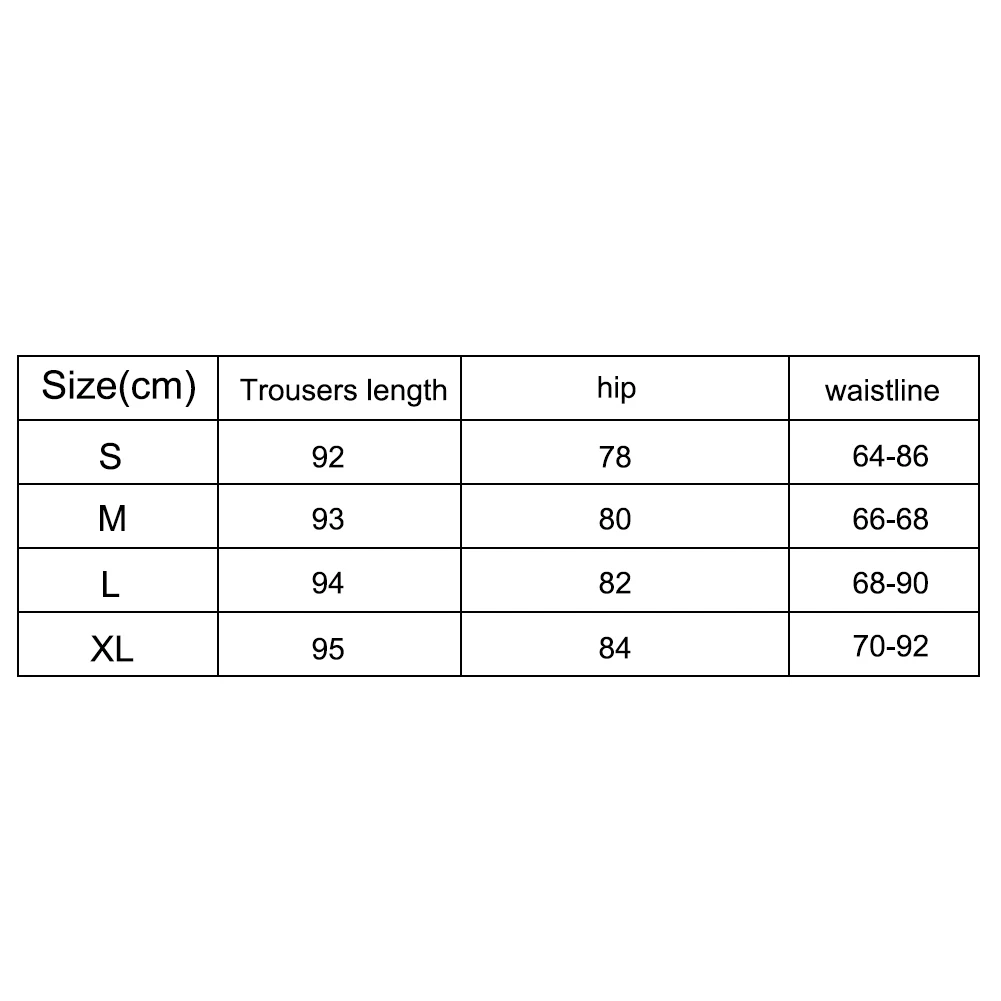 | Size(cm) | Trousers length | hip | waistline |
|---|---|---|---|
| S | 92 | 78 | 64-86 |
| M | 93 | 80 | 66-68 |
| L | 94 | 82 | 68-90 |
| XL | 95 | 84 | 70-92 |